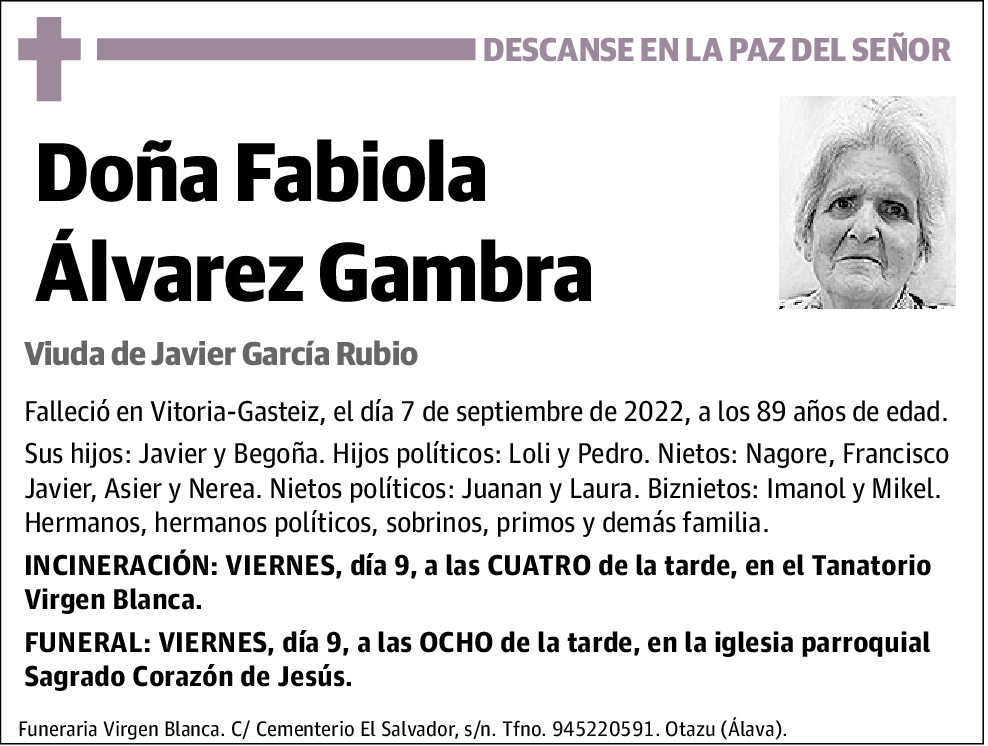 DESCANSE EN LA PAZ DEL SEÑOR

Doña Fabiola Álvarez Gambra

Viuda de Javier García Rubio

Falleció en Vitoria-Gasteiz, el día 7 de septiembre de 2022, a los 89 años de edad.

Sus hijos: Javier y Begoña. Hijos políticos: Loli y Pedro. Nietos: Nagore, Francisco Javier, Asier y Nerea. Nietos políticos: Juanan y Laura. Biznietos: Imanol y Mikel. Hermanos, hermanos políticos, sobrinos, primos y demás familia.

INCINERACIÓN: VIERNES, día 9, a las CUATRO de la tarde, en el Tanatorio Virgen Blanca.

FUNERAL: VIERNES, día 9, a las OCHO de la tarde, en la iglesia parroquial Sagrado Corazón de Jesús.

Funeraria Virgen Blanca. C/ Cementerio El Salvador, s/n. Tfno. 945220591. Otazu (Álava).